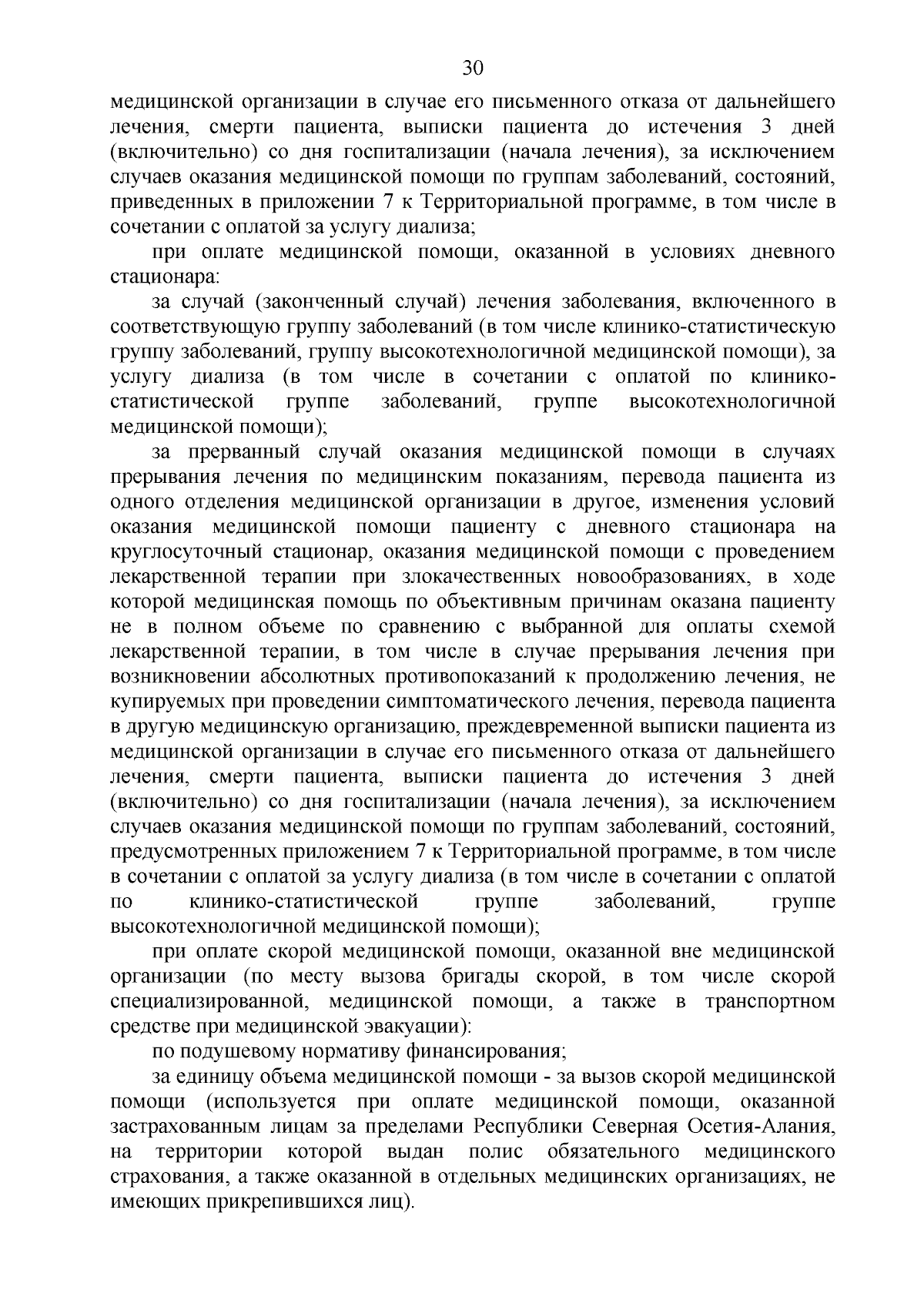 30

медицинской организации в случае его письменного отказа от дальнейшего лечения, смерти пациента, выписки пациента до истечения 3 дней (включительно) со дня госпитализации (начала лечения), за исключением случаев оказания медицинской помощи по группам заболеваний, состояний, приведенных в приложении 7 к Территориальной программе, в том числе в сочетании с оплатой за услугу диализа;

при оплате медицинской помощи, оказанной в условиях дневного стационара:

за случай (законченный случай) лечения заболевания, включенного в соответствующую группу заболеваний (в том числе клинико-статистическую группу заболеваний, группу высокотехнологичной медицинской помощи), за услугу диализа (в том числе в сочетании с оплатой по клинико-статистической группе заболеваний, группе высокотехнологичной медицинской помощи);

за прерванный случай оказания медицинской помощи в случаях прерывания лечения по медицинским показаниям, перевода пациента из одного отделения медицинской организации в другое, изменения условий оказания медицинской помощи пациенту с дневного стационара на круглосуточный стационар, оказания медицинской помощи с проведением лекарственной терапии при злокачественных новообразованиях, в ходе которой медицинская помощь по объективным причинам оказана пациенту не в полном объеме по сравнению с выбранной для оплаты схемой лекарственной терапии, в том числе в случае прерывания лечения при возникновении абсолютных противопоказаний к продолжению лечения, не купируемых при проведении симптоматического лечения, перевода пациента в другую медицинскую организацию, преждевременной выписки пациента из медицинской организации в случае его письменного отказа от дальнейшего лечения, смерти пациента, выписки пациента до истечения 3 дней (включительно) со дня госпитализации (начала лечения), за исключением случаев оказания медицинской помощи по группам заболеваний, состояний, предусмотренных приложением 7 к Территориальной программе, в том числе в сочетании с оплатой за услугу диализа (в том числе в сочетании с оплатой по клинико-статистической группе заболеваний, группе высокотехнологичной медицинской помощи);

при оплате скорой медицинской помощи, оказанной вне медицинской организации (по месту вызова бригады скорой, в том числе скорой специализированной, медицинской помощи, а также в транспортном средстве при медицинской эвакуации):

по подушевому нормативу финансирования;

за единицу объема медицинской помощи - за вызов скорой медицинской помощи (используется при оплате медицинской помощи, оказанной застрахованным лицам за пределами Республики Северная Осетия-Алания, на территории которой выдан полис обязательного медицинского страхования, а также оказанной в отдельных медицинских организациях, не имеющих прикрепившихся лиц).